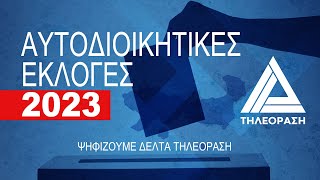 ΑΥΤΟΔΙΟΙΚΗΤΙΚΕΣ ΕΚΛΟΓΕΣ
2023

ΤΗΛΕΟΡΑΣΗ

ΨΗΦΙΖΟΥΜΕ ΔΕΛΤΑ ΤΗΛΕΟΡΑΣΗ